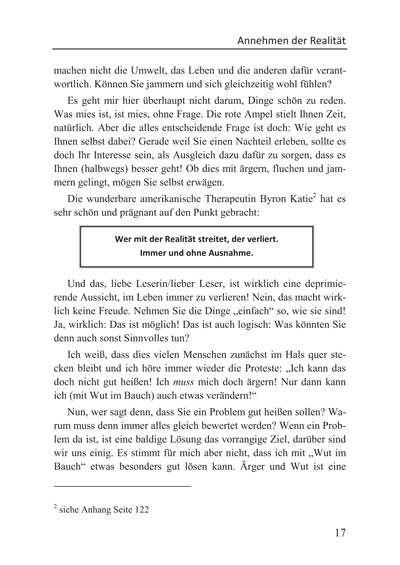 Annehmen der Realität

machen nicht die Umwelt, das Leben und die anderen dafür verantwortlich. Können Sie jammern und sich gleichzeitig wohl fühlen?

Es geht mir hier überhaupt nicht darum, Dinge schön zu reden. Was mies ist, ist mies, ohne Frage. Die rote Ampel stielt Ihnen Zeit, natürlich. Aber die alles entscheidende Frage ist doch: Wie geht es Ihnen selbst dabei? Gerade weil Sie einen Nachteil erleben, sollte es doch Ihr Interesse sein, als Ausgleich dazu dafür zu sorgen, dass es Ihnen (halbwegs) besser geht! Ob dies mit ärgern, fluchen und jammern gelingt, mögen Sie selbst erwägen.

Die wunderbare amerikanische Therapeutin Byron Katie$^2$ hat es sehr schön und prägnant auf den Punkt gebracht:

Wer mit der Realität streitet, der verliert.
Immer und ohne Ausnahme.

Und das, liebe Leserin/lieber Leser, ist wirklich eine deprimierende Aussicht, im Leben immer zu verlieren! Nein, das macht wirklich keine Freude. Nehmen Sie die Dinge „einfach“ so, wie sie sind! Ja, wirklich: Das ist möglich! Das ist auch logisch: Was könnten Sie denn auch sonst Sinnvolles tun?

Ich weiß, dass dies vielen Menschen zunächst im Hals quer stecken bleibt und ich höre immer wieder die Proteste: „Ich kann das doch nicht gut heißen! Ich *muss* mich doch ärgern! Nur dann kann ich (mit Wut im Bauch) auch etwas verändern!“

Nun, wer sagt denn, dass Sie ein Problem gut heißen sollen? Warum muss denn immer alles gleich bewertet werden? Wenn ein Problem da ist, ist eine baldige Lösung das vorrangige Ziel, darüber sind wir uns einig. Es stimmt für mich aber nicht, dass ich mit „Wut im Bauch“ etwas besonders gut lösen kann. Ärger und Wut ist eine

$^2$ siehe Anhang Seite 122

17